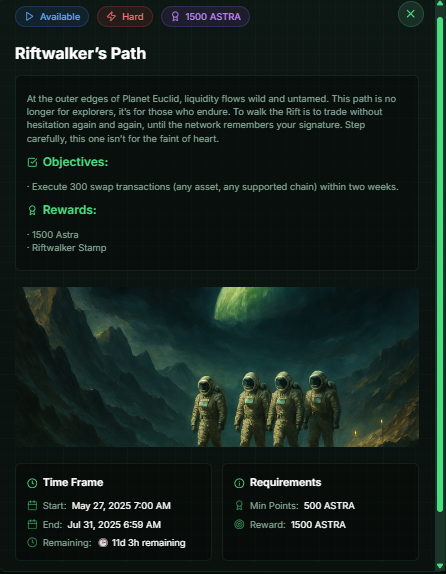 Available Hard 1500 ASTRA

Riftwalker's Path

At the outer edges of Planet Euclid, liquidity flows wild and untamed. This path is no longer for explorers, it's for those who endure. To walk the Rift is to trade without hesitation again and again, until the network remembers your signature. Step carefully, this one isn't for the faint of heart.

Objectives:

· Execute 300 swap transactions (any asset, any supported chain) within two weeks.

Rewards:

· 1500 Astra
· Riftwalker Stamp

Time Frame

Start: May 27, 2025 7:00 AM

End: Jul 31, 2025 6:59 AM

Remaining: 11d 3h remaining

Requirements

Min Points: 500 ASTRA

Reward: 1500 ASTRA